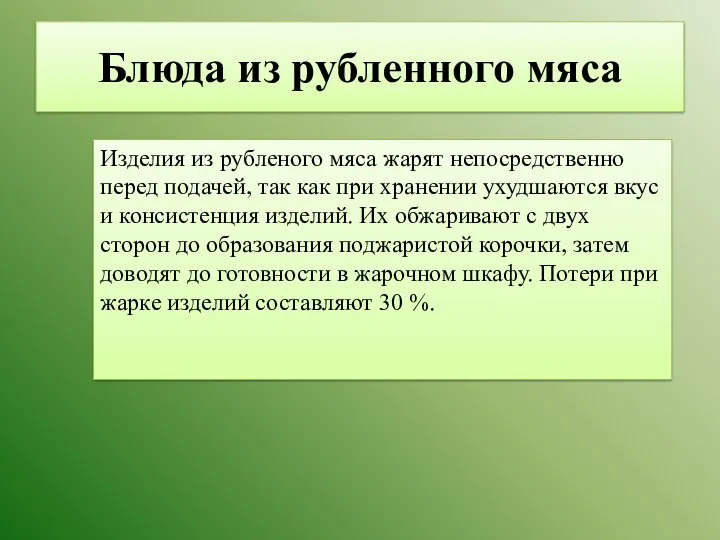 Блюда из рубленного мяса

Изделия из рубленого мяса жарят непосредственно перед подачей, так как при хранении ухудшаются вкус и консистенция изделий. Их обжаривают с двух сторон до образования поджаристой корочки, затем доводят до готовности в жарочном шкафу. Потери при жарке изделий составляют 30 %.